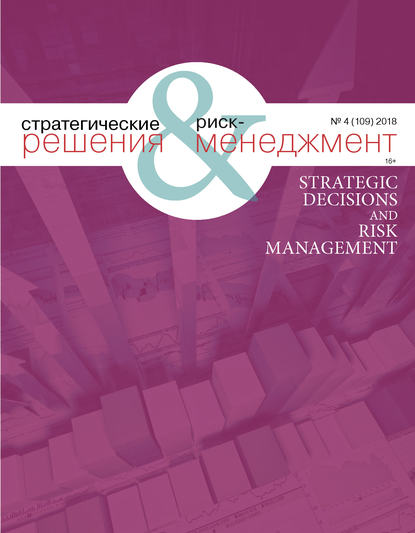 стратегические решения & риск-менеджмент

№ 4 (109) 2018

16+

STRATEGIC DECISIONS AND RISK MANAGEMENT